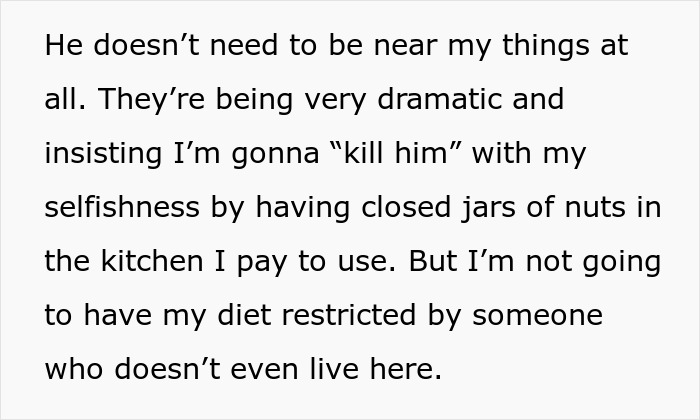 He doesn’t need to be near my things at all. They’re being very dramatic and insisting I’m gonna “kill him” with my selfishness by having closed jars of nuts in the kitchen I pay to use. But I’m not going to have my diet restricted by someone who doesn’t even live here.